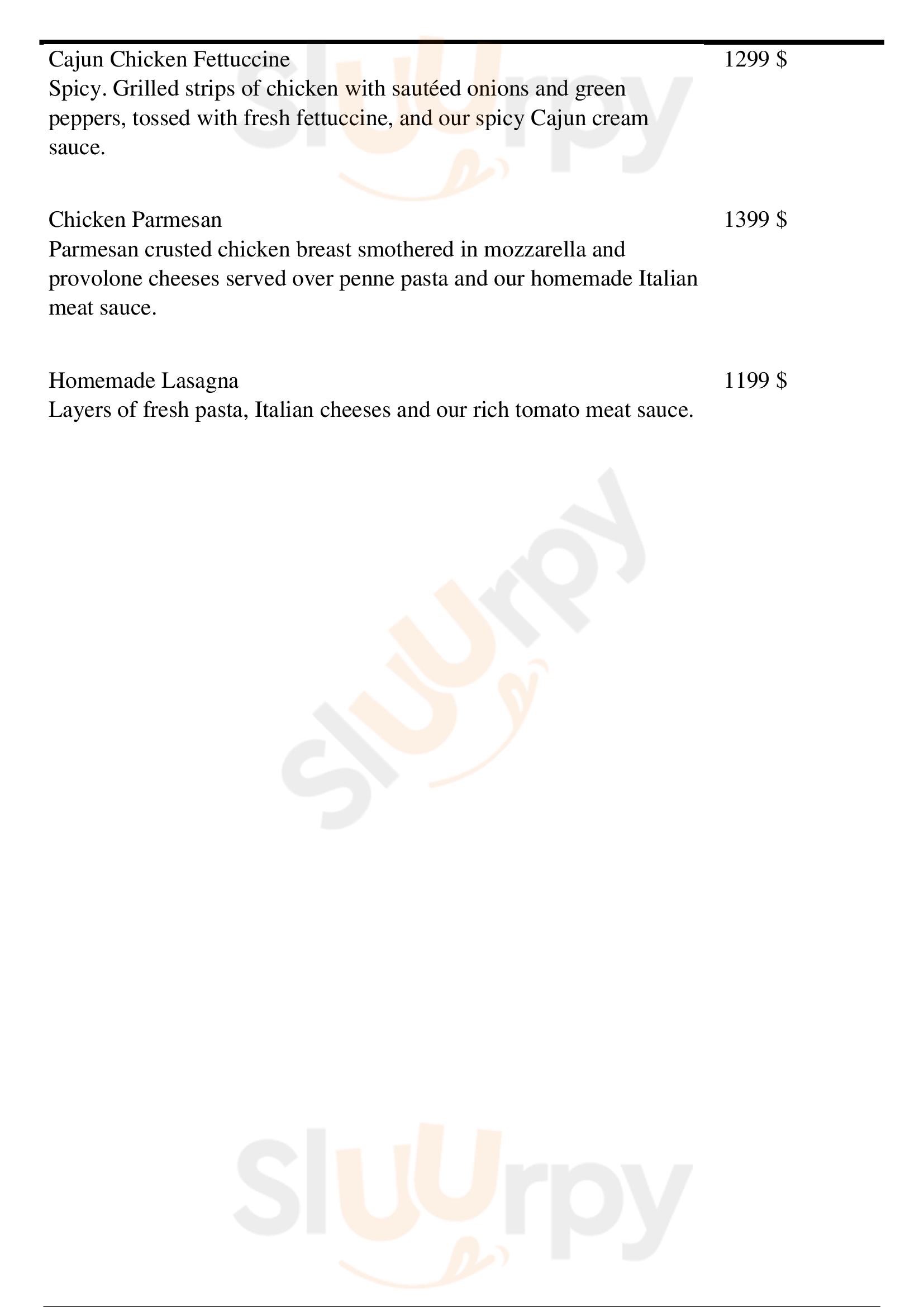 Cajun Chicken Fettuccine
1299 $
Spicy. Grilled strips of chicken with sautéed onions and green peppers, tossed with fresh fettuccine, and our spicy Cajun cream sauce.

Chicken Parmesan
1399 $
Parmesan crusted chicken breast smothered in mozzarella and provolone cheeses served over penne pasta and our homemade Italian meat sauce.

Homemade Lasagna
1199 $
Layers of fresh pasta, Italian cheeses and our rich tomato meat sauce.

Sluurpy